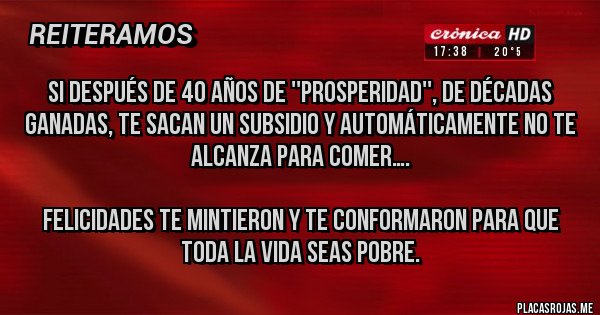 REITERAMOS

crónica HD
17:38 | 20°5

SI DESPUÉS DE 40 AÑOS DE "PROSPERIDAD", DE DÉCADAS GANADAS, TE SACAN UN SUBSIDIO Y AUTOMÁTICAMENTE NO TE ALCANZA PARA COMER....

FELICIDADES TE MINTIERON Y TE CONFORMARON PARA QUE TODA LA VIDA SEAS POBRE.

PLACASROJAS.ME